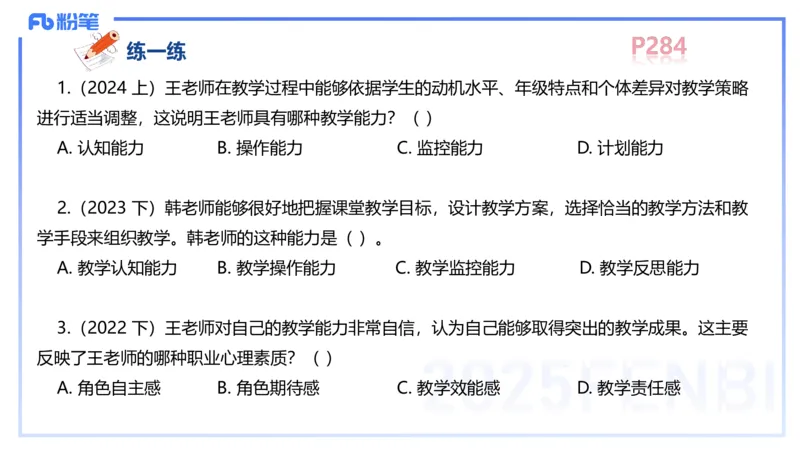 Fb 粉笔

练一练

P284

1.（2024 上）王老师在教学过程中能够依据学生的动机水平、年级特点和个体差异对教学策略进行适当调整，这说明王老师具有哪种教学能力？（ ）

A. 认知能力　B. 操作能力　C. 监控能力　D. 计划能力

2.（2023 下）韩老师能够很好地把握课堂教学目标，设计教学方案，选择恰当的教学方法和教学手段来组织教学。韩老师的这种能力是（ ）。

A. 教学认知能力　B. 教学操作能力　C. 教学监控能力　D. 教学反思能力

3.（2022 下）王老师对自己的教学能力非常自信，认为自己能够取得突出的教学成果。这主要反映了王老师的哪种职业心理素质？（ ）

A. 角色自主感　B. 角色期待感　C. 教学效能感　D. 教学责任感

2025FENBI